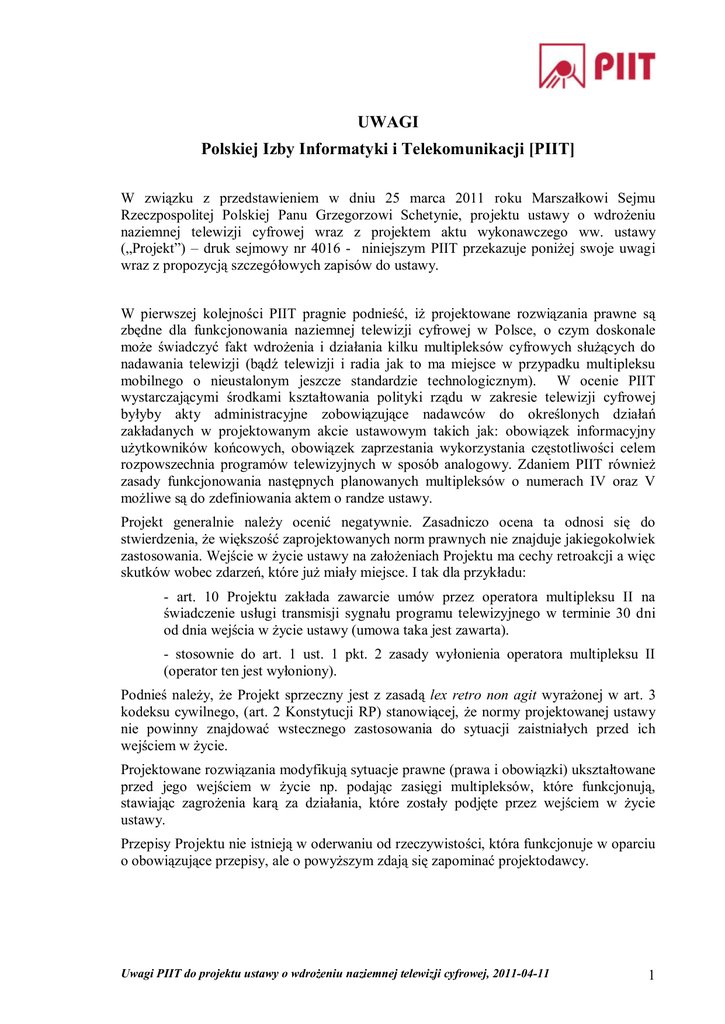 PIIT

UWAGI

Polskiej Izby Informatyki i Telekomunikacji [PIIT]

W związku z przedstawieniem w dniu 25 marca 2011 roku Marszałkowi Sejmu Rzeczpospolitej Polskiej Panu Grzegorzowi Schetynie, projektu ustawy o wdrożeniu naziemnej telewizji cyfrowej wraz z projektem aktu wykonawczego ww. ustawy („Projekt") – druk sejmowy nr 4016 - niniejszym PIIT przekazuje poniżej swoje uwagi wraz z propozycją szczegółowych zapisów do ustawy.

W pierwszej kolejności PIIT pragnie podnieść, iż projektowane rozwiązania prawne są zbędne dla funkcjonowania naziemnej telewizji cyfrowej w Polsce, o czym doskonale może świadczyć fakt wdrożenia i działania kilku multipleksów cyfrowych służących do nadawania telewizji (bądź telewizji i radia jak to ma miejsce w przypadku multipleksu mobilnego o nieustalonym jeszcze standardzie technologicznym). W ocenie PIIT wystarczającymi środkami kształtowania polityki rządu w zakresie telewizji cyfrowej byłyby akty administracyjne zobowiązujące nadawców do określonych działań zakładanych w projektowanym akcie ustawowym takich jak: obowiązek informacyjny użytkowników końcowych, obowiązek zaprzestania wykorzystania częstotliwości celem rozpowszechnia programów telewizyjnych w sposób analogowy. Zdaniem PIIT również zasady funkcjonowania następnych planowanych multipleksów o numerach IV oraz V możliwe są do zdefiniowania aktem o randze ustawy.

Projekt generalnie należy ocenić negatywnie. Zasadniczo ocena ta odnosi się do stwierdzenia, że większość zaprojektowanych norm prawnych nie znajduje jakiegokolwiek zastosowania. Wejście w życie ustawy na założeniach Projektu ma cechy retroakcji a więc skutków wobec zdarzeń, które już miały miejsce. I tak dla przykładu:

- art. 10 Projektu zakłada zawarcie umów przez operatora multipleksu II na świadczenie usługi transmisji sygnału programu telewizyjnego w terminie 30 dni od dnia wejścia w życie ustawy (umowa taka jest zawarta).

- stosownie do art. 1 ust. 1 pkt. 2 zasady wyłonienia operatora multipleksu II (operator ten jest wyłoniony).

Podnieś należy, że Projekt sprzeczny jest z zasadą lex retro non agit wyrażonej w art. 3 kodeksu cywilnego, (art. 2 Konstytucji RP) stanowiącej, że normy projektowanej ustawy nie powinny znajdować wstecznego zastosowania do sytuacji zaistniałych przed ich wejściem w życie.

Projektowane rozwiązania modyfikują sytuacje prawne (prawa i obowiązki) ukształtowane przed jego wejściem w życie np. podając zasięgi multipleksów, które funkcjonują, stawiając zagrożenia karą za działania, które zostały podjęte przez wejściem w życie ustawy.

Przepisy Projektu nie istnieją w oderwaniu od rzeczywistości, która funkcjonuje w oparciu o obowiązujące przepisy, ale o powyższym zdają się zapominać projektodawcy.

Uwagi PIIT do projektu ustawy o wdrożeniu naziemnej telewizji cyfrowej, 2011-04-11

1